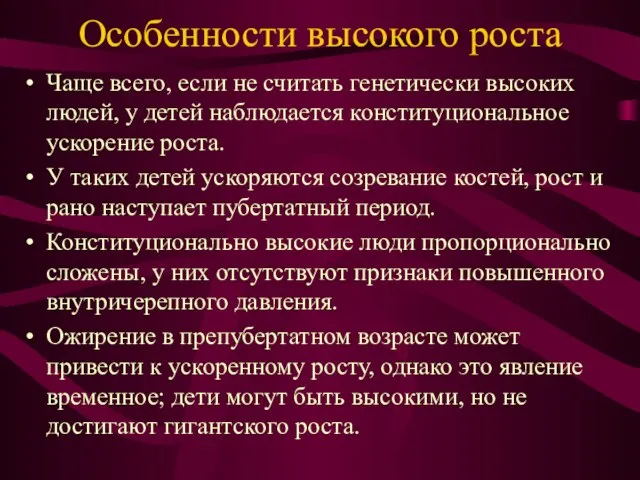 Особенности высокого роста

• Чаще всего, если не считать генетически высоких людей, у детей наблюдается конституциональное ускорение роста.
• У таких детей ускоряются созревание костей, рост и рано наступает пубертатный период.
• Конституционально высокие люди пропорционально сложены, у них отсутствуют признаки повышенного внутричерепного давления.
• Ожирение в препубертатном возрасте может привести к ускоренному росту, однако это явление временное; дети могут быть высокими, но не достигают гигантского роста.